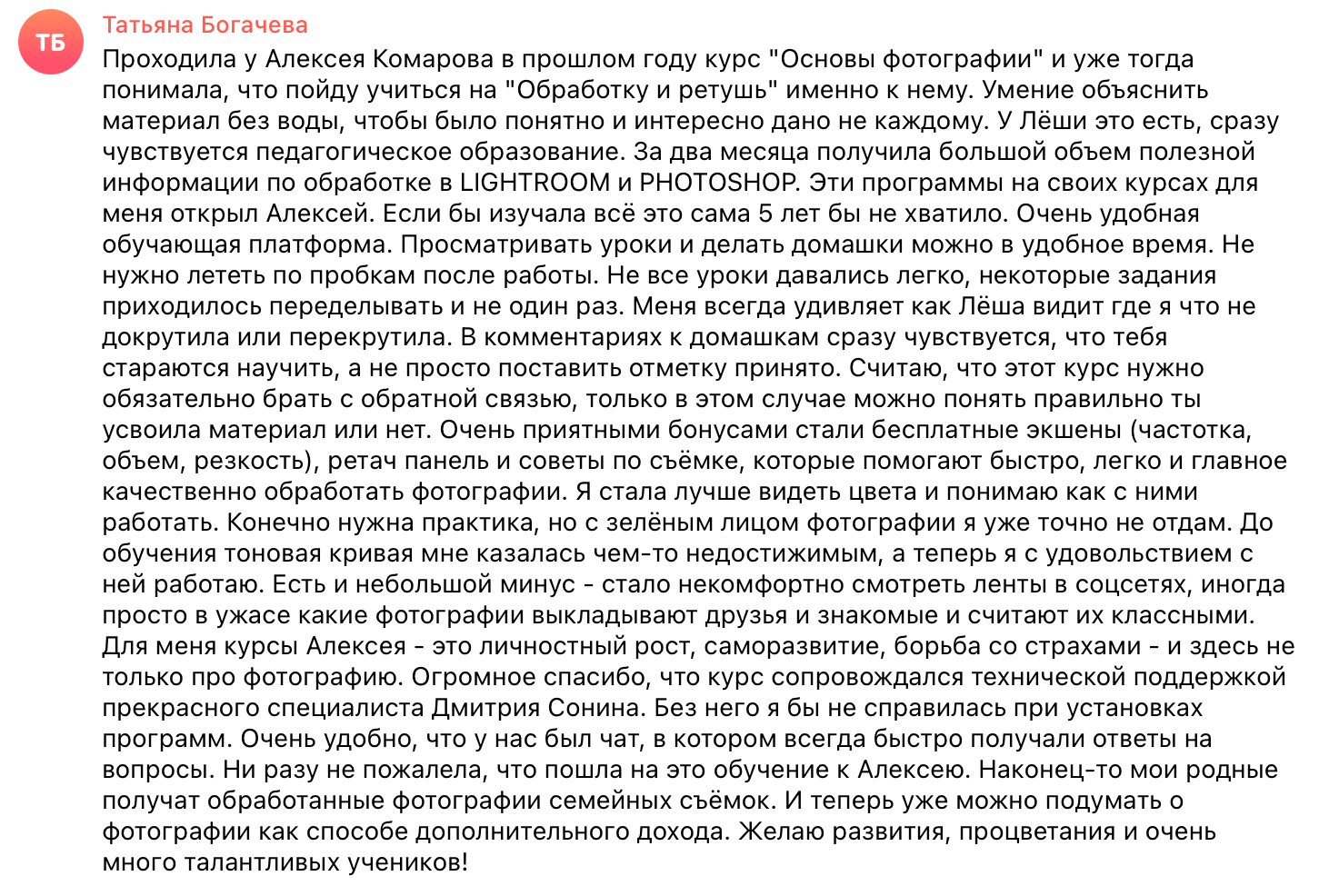 ТБ

Татьяна Богачева

Проходила у Алексея Комарова в прошлом году курс "Основы фотографии" и уже тогда понимала, что пойду учиться на "Обработку и ретушь" именно к нему. Умение объяснить материал без воды, чтобы было понятно и интересно дано не каждому. У Лёши это есть, сразу чувствуется педагогическое образование. За два месяца получила большой объем полезной информации по обработке в LIGHTROOM и PHOTOSHOP. Эти программы на своих курсах для меня открыл Алексей. Если бы изучала всё это сама 5 лет бы не хватило. Очень удобная обучающая платформа. Просматривать уроки и делать домашки можно в удобное время. Не нужно лететь по пробкам после работы. Не все уроки давались легко, некоторые задания приходилось переделывать и не один раз. Меня всегда удивляет как Лёша видит где я что не докрутила или перекрутила. В комментариях к домашкам сразу чувствуется, что тебя стараются научить, а не просто поставить отметку принято. Считаю, что этот курс нужно обязательно брать с обратной связью, только в этом случае можно понять правильно ты усвоила материал или нет. Очень приятными бонусами стали бесплатные экшены (частотка, объем, резкость), ретач панель и советы по съёмке, которые помогают быстро, легко и главное качественно обработать фотографии. Я стала лучше видеть цвета и понимаю как с ними работать. Конечно нужна практика, но с зелёным лицом фотографии я уже точно не отдам. До обучения тоновая кривая мне казалась чем-то недостижимым, а теперь я с удовольствием с ней работаю. Есть и небольшой минус - стало некомфортно смотреть ленты в соцсетях, иногда просто в ужасе какие фотографии выкладывают друзья и знакомые и считают их классными. Для меня курсы Алексея - это личностный рост, саморазвитие, борьба со страхами - и здесь не только про фотографию. Огромное спасибо, что курс сопровождался технической поддержкой прекрасного специалиста Дмитрия Сонина. Без него я бы не справилась при установках программ. Очень удобно, что у нас был чат, в котором всегда быстро получали ответы на вопросы. Ни разу не пожалела, что пошла на это обучение к Алексею. Наконец-то мои родные получат обработанные фотографии семейных съёмок. И теперь уже можно подумать о фотографии как способе дополнительного дохода. Желаю развития, процветания и очень много талантливых учеников!